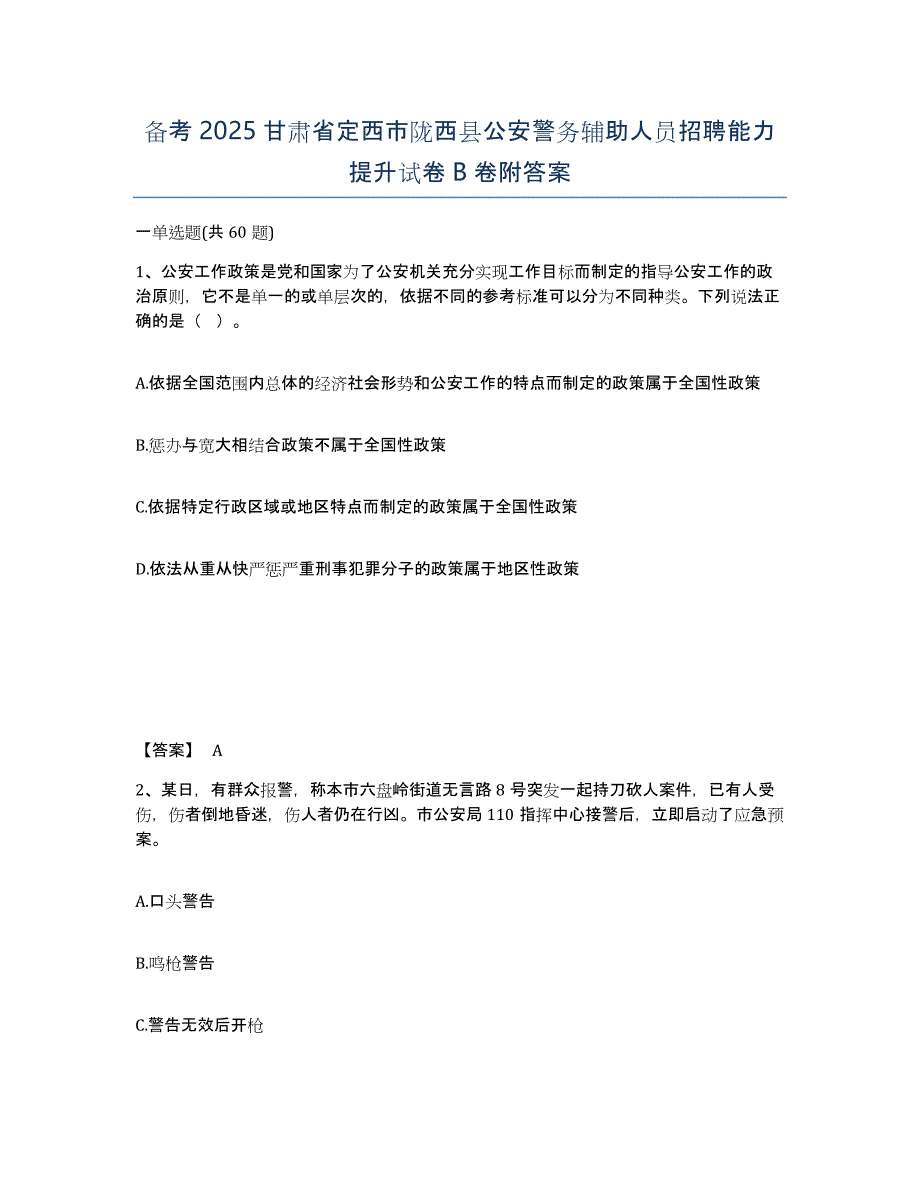 备考 2025 甘肃省定西市陇西县公安警务辅助人员招聘能力提升试卷 B 卷附答案

一单选题(共 60 题)

1、公安工作政策是党和国家为了公安机关充分实现工作目标而制定的指导公安工作的政治原则，它不是单一的或单层次的，依据不同的参考标准可以分为不同种类。下列说法正确的是（ ）。

A.依据全国范围内总体的经济社会形势和公安工作的特点而制定的政策属于全国性政策

B.惩办与宽大相结合政策不属于全国性政策

C.依据特定行政区域或地区特点而制定的政策属于全国性政策

D.依法从重从快严惩严重刑事犯罪分子的政策属于地区性政策

【答案】 A

2、某日，有群众报警，称本市六盘岭街道无言路 8 号突发一起持刀砍人案件，已有人受伤，伤者倒地昏迷，伤人者仍在行凶。市公安局 110 指挥中心接警后，立即启动了应急预案。

A.口头警告

B.鸣枪警告

C.警告无效后开枪